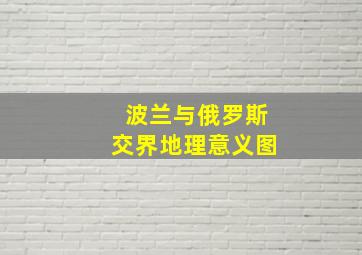 波兰与俄罗斯
交界地理意义图